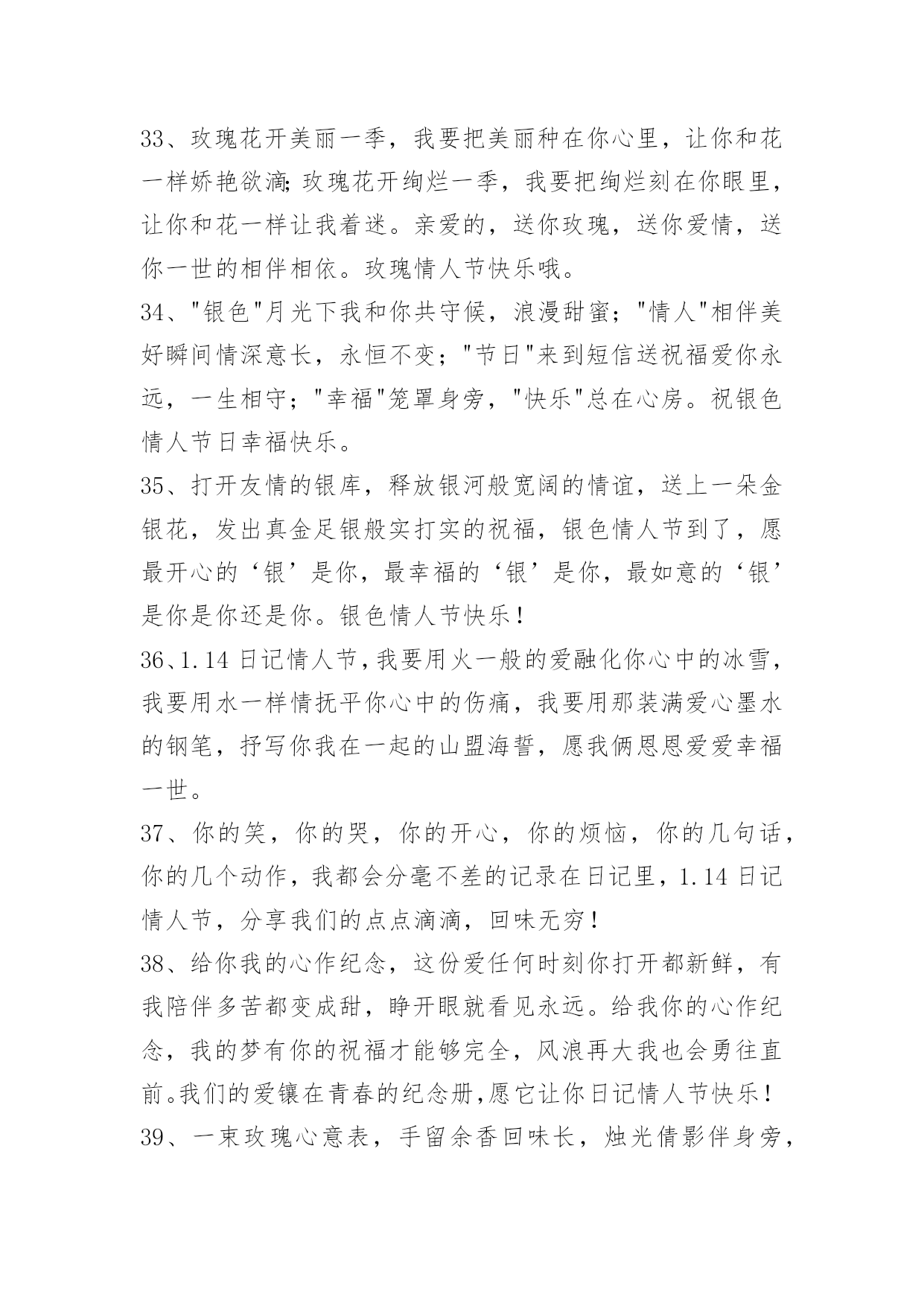 33、玫瑰花开美丽一季，我要把美丽种在你心里，让你和花一样娇艳欲滴;玫瑰花开绚烂一季，我要把绚烂刻在你眼里，让你和花一样让我着迷。亲爱的，送你玫瑰，送你爱情，送你一世的相伴相依。玫瑰情人节快乐哦。

34、"银色"月光下我和你共守候，浪漫甜蜜；"情人"相伴美好瞬间情深意长，永恒不变；"节日"来到短信送祝福爱你永远，一生相守；"幸福"笼罩身旁，"快乐"总在心房。祝银色情人节日幸福快乐。

35、打开友情的银库，释放银河般宽阔的情谊，送上一朵金银花，发出真金足银般实打实的祝福，银色情人节到了，愿最开心的‘银’是你，最幸福的‘银’是你，最如意的‘银’是你是你还是你。银色情人节快乐！

36、1.14日记情人节,我要用火一般的爱融化你心中的冰雪，我要用水一样情抚平你心中的伤痛，我要用那装满爱心墨水的钢笔，抒写你我在一起的山盟海誓，愿我俩恩恩爱爱幸福一世。

37、你的笑，你的哭，你的开心，你的烦恼，你的几句话，你的几个动作，我都会分毫不差的记录在日记里，1.14日记情人节，分享我们的点点滴滴，回味无穷！

38、给你我的心作纪念，这份爱任何时刻你打开都新鲜，有我陪伴多苦都变成甜，睁开眼就看见永远。给我你的心作纪念，我的梦有你的祝福才能够完全，风浪再大我也会勇往直前。我们的爱镶在青春的纪念册,愿它让你日记情人节快乐！

39、一束玫瑰心意表，手留余香回味长，烛光倩影伴身旁，